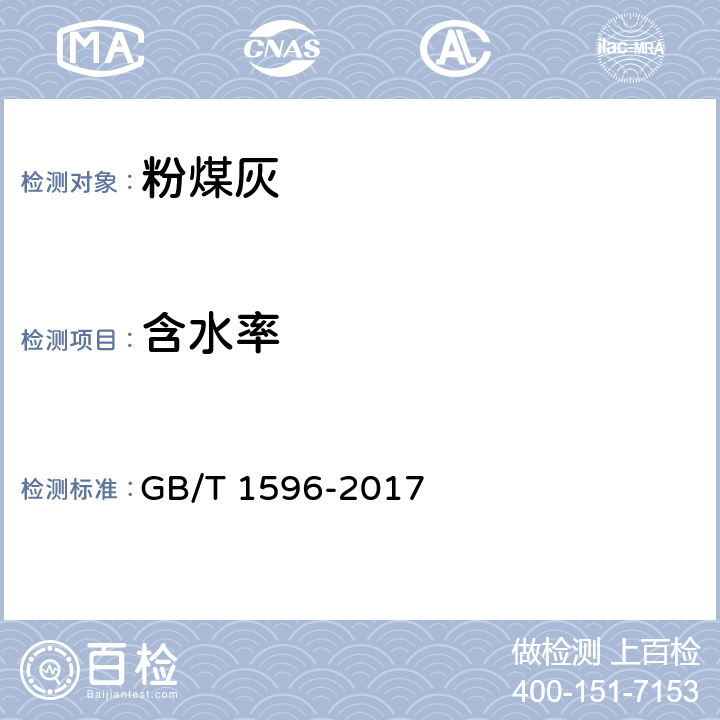 MA CNAS AL ilac-MRA

检测对象： 粉煤灰

检测项目： 含水率

检测标准： GB/T 1596-2017

百检
Baijiantest.com

做检测 上百检
400-151-7153